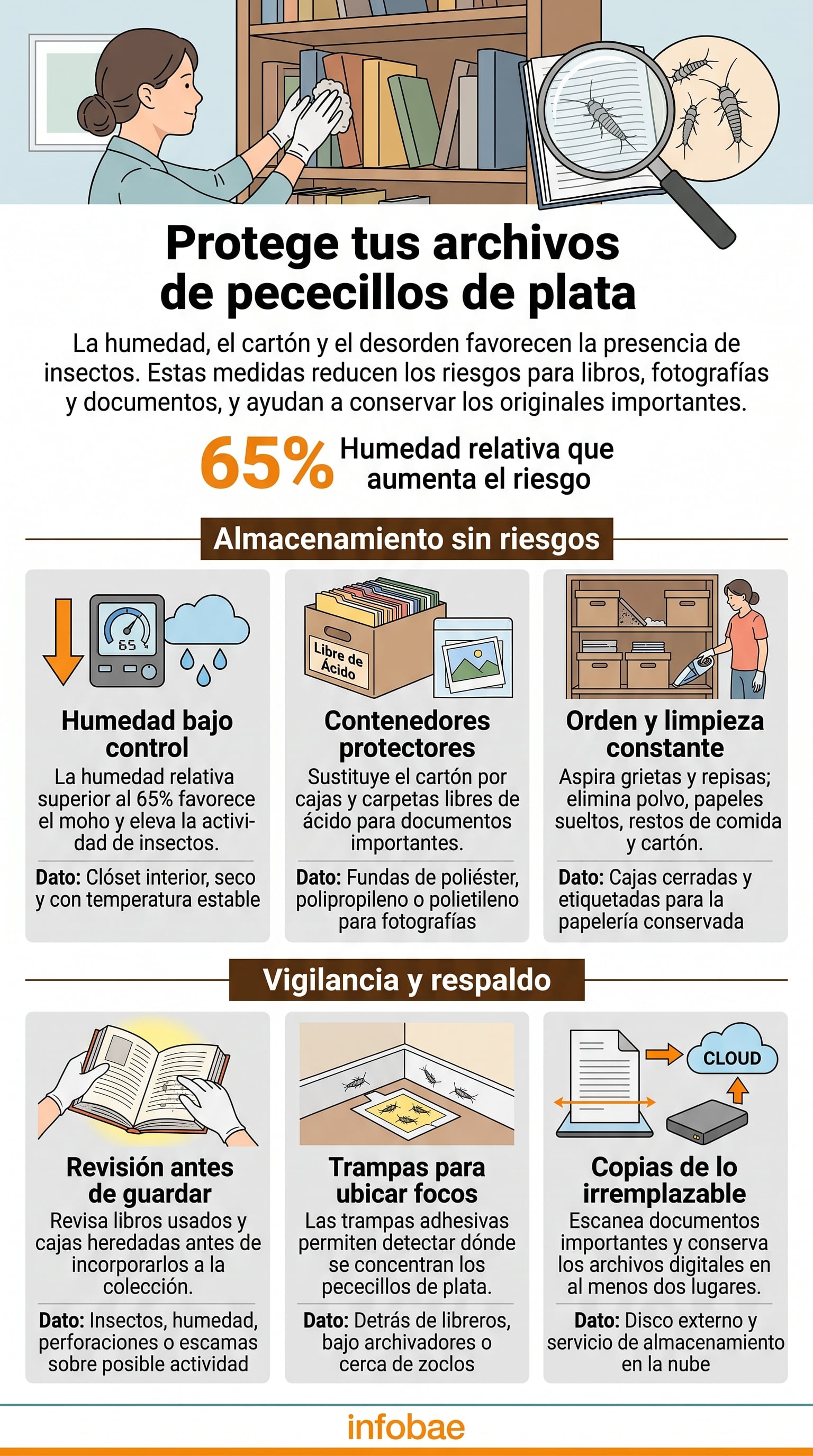 Protege tus archivos de pececillos de plata

La humedad, el cartón y el desorden favorecen la presencia de insectos. Estas medidas reducen los riesgos para libros, fotografías y documentos, y ayudan a conservar los originales importantes.

65% Humedad relativa que aumenta el riesgo

Almacenamiento sin riesgos

65

Humedad bajo control
La humedad relativa superior al 65% favorece el moho y eleva la actividad de insectos.
Dato: Clóset interior, seco y con temperatura estable

Libre de Ácido

Contenedores protectores
Sustituye el cartón por cajas y carpetas libres de ácido para documentos importantes.
Dato: Fundas de poliéster, polipropileno o polietileno para fotografías

Orden y limpieza constante
Aspira grietas y repisas; elimina polvo, papeles sueltos, restos de comida y cartón.
Dato: Cajas cerradas y etiquetadas para la papelería conservada

Vigilancia y respaldo

Revisión antes de guardar
Revisa libros usados y cajas heredadas antes de incorporarlos a la colección.
Dato: Insectos, humedad, perforaciones o escamas sobre posible actividad

Trampas para ubicar focos
Las trampas adhesivas permiten detectar dónde se concentran los pececillos de plata.
Dato: Detrás de libreros, bajo archivadores o cerca de zoclos

CLOUD

Copias de lo irremplazable
Escanea documentos importantes y conserva los archivos digitales en al menos dos lugares.
Dato: Disco externo y servicio de almacenamiento en la nube

infobae